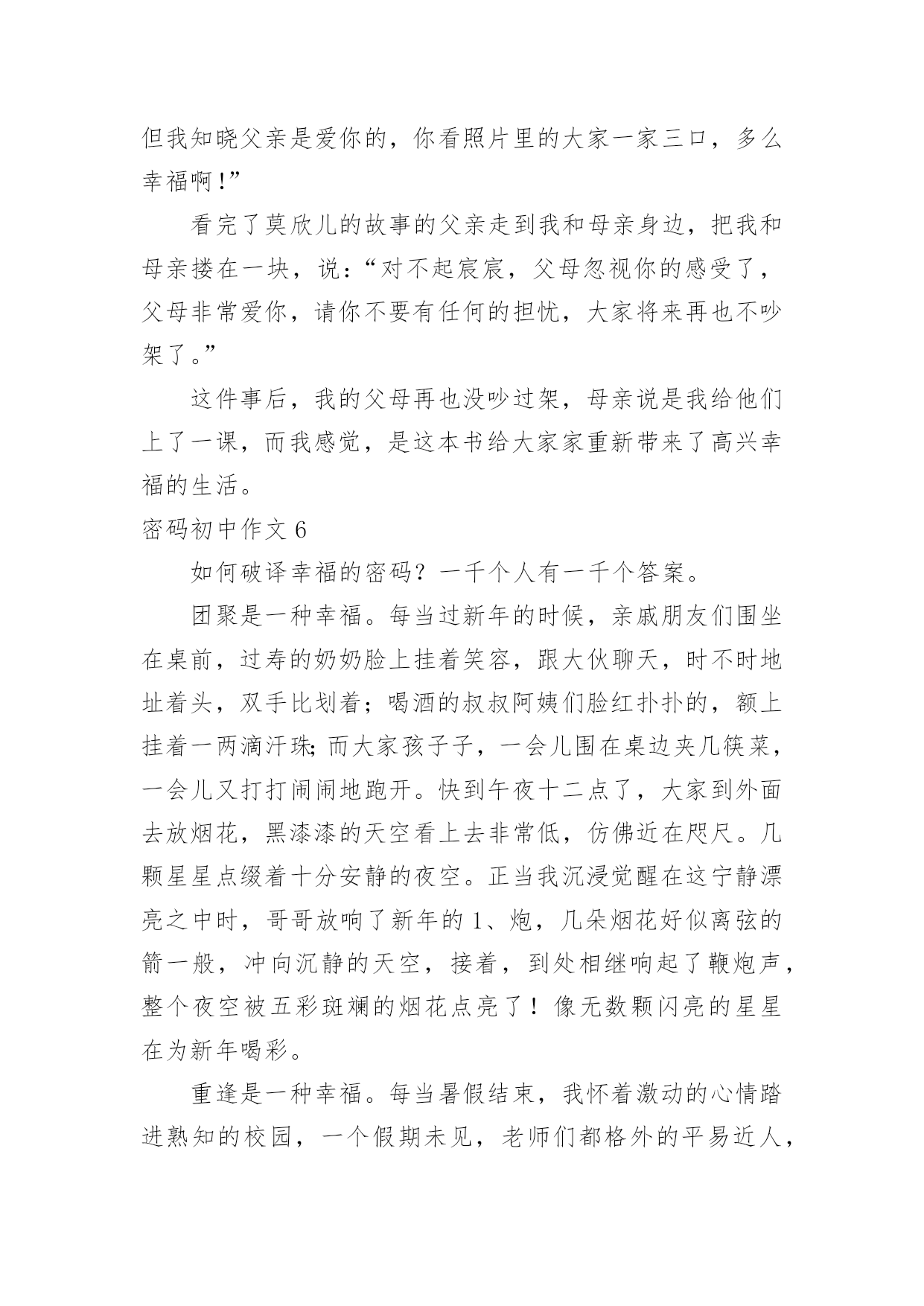 但我知晓父亲是爱你的，你看照片里的大家一家三口，多么幸福啊!”

看完了莫欣儿的故事的父亲走到我和母亲身边，把我和母亲搂在一块，说：“对不起宸宸，父母忽视你的感受了，父母非常爱你，请你不要有任何的担忧，大家将来再也不吵架了。”

这件事后，我的父母再也没吵过架，母亲说是我给他们上了一课，而我感觉，是这本书给大家家重新带来了高兴幸福的生活。

密码初中作文 6

如何破译幸福的密码？一千个人有一千个答案。

团聚是一种幸福。每当过新年的时候，亲戚朋友们围坐在桌前，过寿的奶奶脸上挂着笑容，跟大伙聊天，时不时地址着头，双手比划着；喝酒的叔叔阿姨们脸红扑扑的，额上挂着一两滴汗珠;而大家孩子子，一会儿围在桌边夹几筷菜，一会儿又打打闹闹地跑开。快到午夜十二点了，大家到外面去放烟花，黑漆漆的天空看上去非常低，仿佛近在咫尺。几颗星星点缀着十分安静的夜空。正当我沉浸觉醒在这宁静漂亮之中时，哥哥放响了新年的 1、炮，几朵烟花好似离弦的箭一般，冲向沉静的天空，接着，到处相继响起了鞭炮声，整个夜空被五彩斑斓的烟花点亮了！像无数颗闪亮的星星在为新年喝彩。

重逢是一种幸福。每当暑假结束，我怀着激动的心情踏进熟知的校园，一个假期未见，老师们都格外的平易近人，